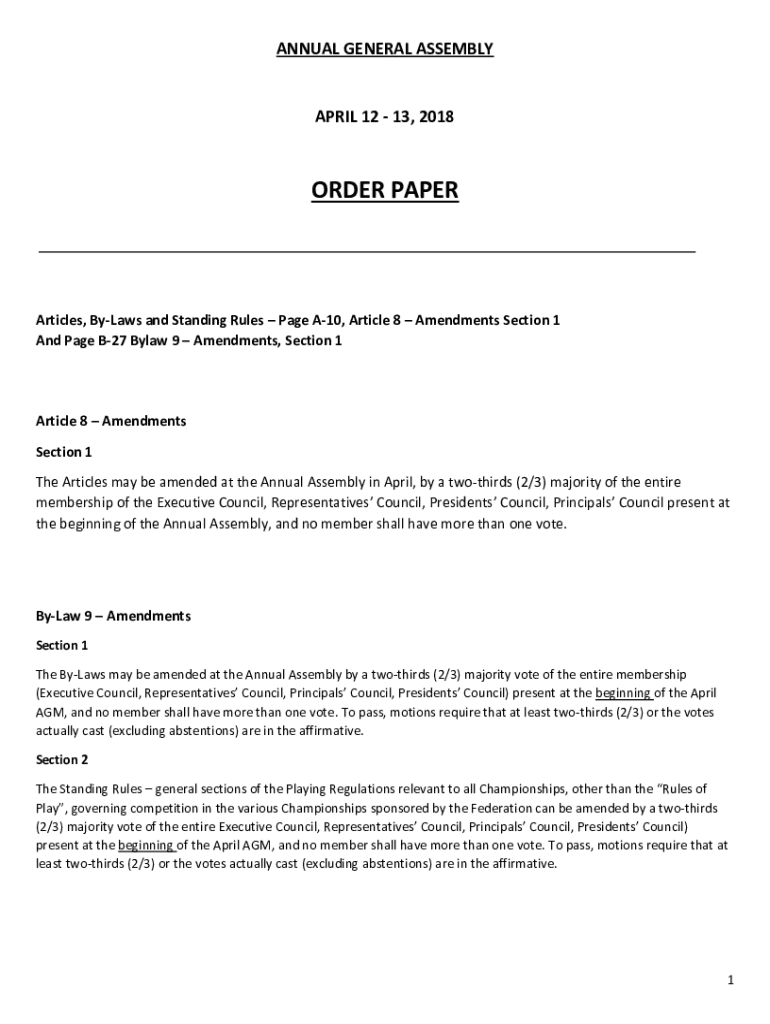 ANNUAL GENERAL ASSEMBLY

APRIL 12 - 13, 2018

ORDER PAPER

Articles, By-Laws and Standing Rules – Page A-10, Article 8 – Amendments Section 1
And Page B-27 Bylaw 9 – Amendments, Section 1

Article 8 – Amendments

Section 1

The Articles may be amended at the Annual Assembly in April, by a two-thirds (2/3) majority of the entire membership of the Executive Council, Representatives' Council, Presidents' Council, Principals' Council present at the beginning of the Annual Assembly, and no member shall have more than one vote.

By-Law 9 – Amendments

Section 1

The By-Laws may be amended at the Annual Assembly by a two-thirds (2/3) majority vote of the entire membership (Executive Council, Representatives' Council, Principals' Council, Presidents' Council) present at the beginning of the April AGM, and no member shall have more than one vote. To pass, motions require that at least two-thirds (2/3) or the votes actually cast (excluding abstentions) are in the affirmative.

Section 2

The Standing Rules – general sections of the Playing Regulations relevant to all Championships, other than the "Rules of Play", governing competition in the various Championships sponsored by the Federation can be amended by a two-thirds (2/3) majority vote of the entire Executive Council, Representatives' Council, Principals' Council, Presidents' Council) present at the beginning of the April AGM, and no member shall have more than one vote. To pass, motions require that at least two-thirds (2/3) or the votes actually cast (excluding abstentions) are in the affirmative.

1